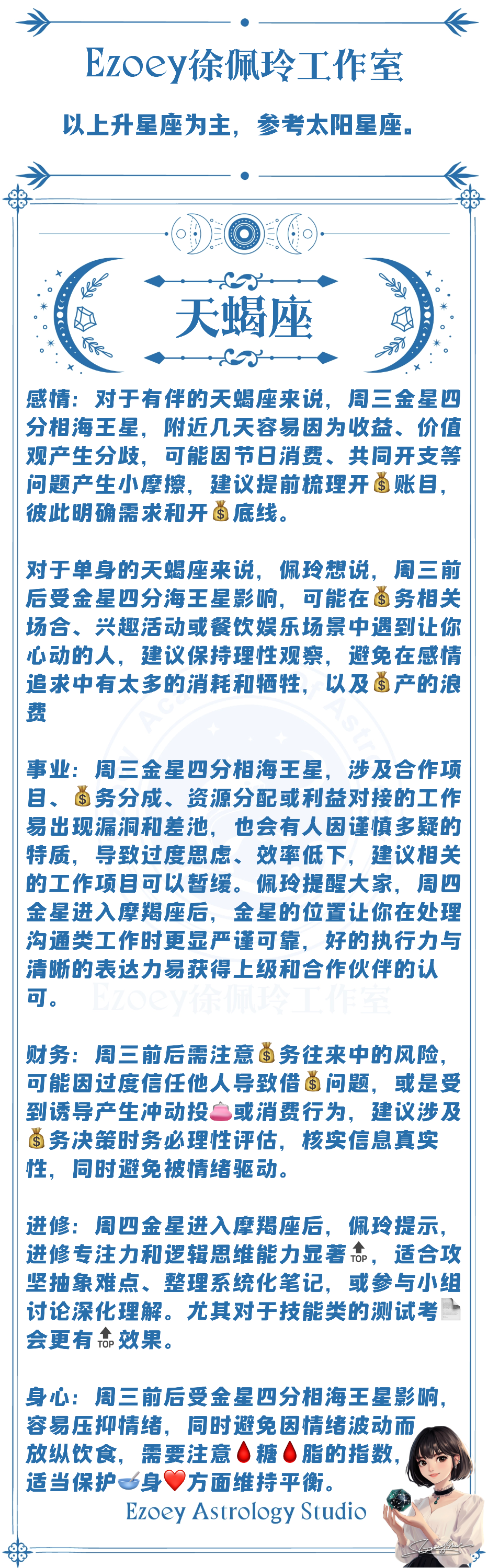 Ezoey徐佩玲工作室

以上升星座为主，参考太阳星座。

天蝎座

感情：对于有伴的天蝎座来说，周三金星四分相海王星，附近几天容易因为收益、价值观产生分歧，可能因节日消费、共同开支等问题产生小摩擦，建议提前梳理开💰账目，彼此明确需求和开💰底线。

对于单身的天蝎座来说，佩玲想说，周三前后受金星四分海王星影响，可能在💰务相关场合、兴趣活动或餐饮娱乐场景中遇到让你心动的人，建议保持理性观察，避免在感情追求中有太多的消耗和牺牲，以及💰产的浪费

事业：周三金星四分相海王星，涉及合作项目、💰务分成、资源分配或利益对接的工作易出现漏洞和差池，也会有人因谨慎多疑的特质，导致过度思虑、效率低下，建议相关的工作项目可以暂缓。佩玲提醒大家，周四金星进入摩羯座后，金星的位置让你在处理沟通类工作时更显严谨可靠，好的执行力与清晰的表达力易获得上级和合作伙伴的认可。

Ezoey徐佩玲工作室

财务：周三前后需注意💰务往来中的风险，可能因过度信任他人导致借💰问题，或是受到诱导产生冲动投👛或消费行为，建议涉及💰务决策时务必理性评估，核实信息真实性，同时避免被情绪驱动。

进修：周四金星进入摩羯座后，佩玲提示，进修专注力和逻辑思维能力显著🔝，适合攻坚抽象难点、整理系统化笔记，或参与小组讨论深化理解。尤其对于技能类的测试考📄会更有🔝效果。

身心：周三前后受金星四分相海王星影响，容易压抑情绪，同时避免因情绪波动而放纵饮食，需要注意🩸糖🩸脂的指数，适当保护🥣身❤️方面维持平衡。

Ezoey Astrology Studio